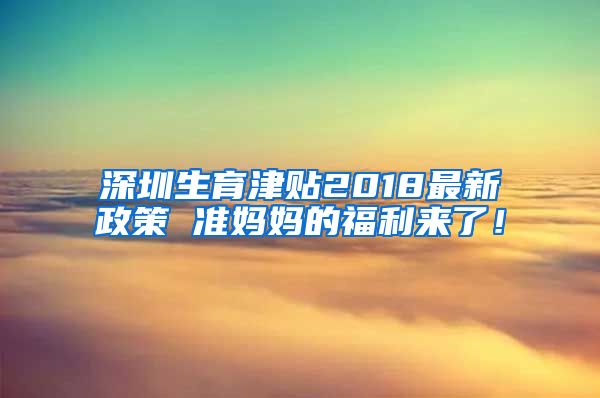 深圳生育津贴2018最新政策 准妈妈的福利来了！